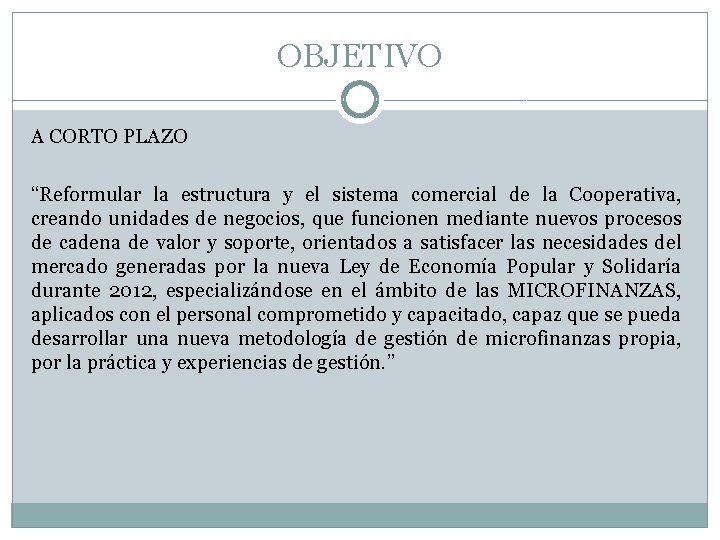 OBJETIVO

A CORTO PLAZO

“Reformular la estructura y el sistema comercial de la Cooperativa, creando unidades de negocios, que funcionen mediante nuevos procesos de cadena de valor y soporte, orientados a satisfacer las necesidades del mercado generadas por la nueva Ley de Economía Popular y Solidaría durante 2012, especializándose en el ámbito de las MICROFINANZAS, aplicados con el personal comprometido y capacitado, capaz que se pueda desarrollar una nueva metodología de gestión de microfinanzas propia, por la práctica y experiencias de gestión.”